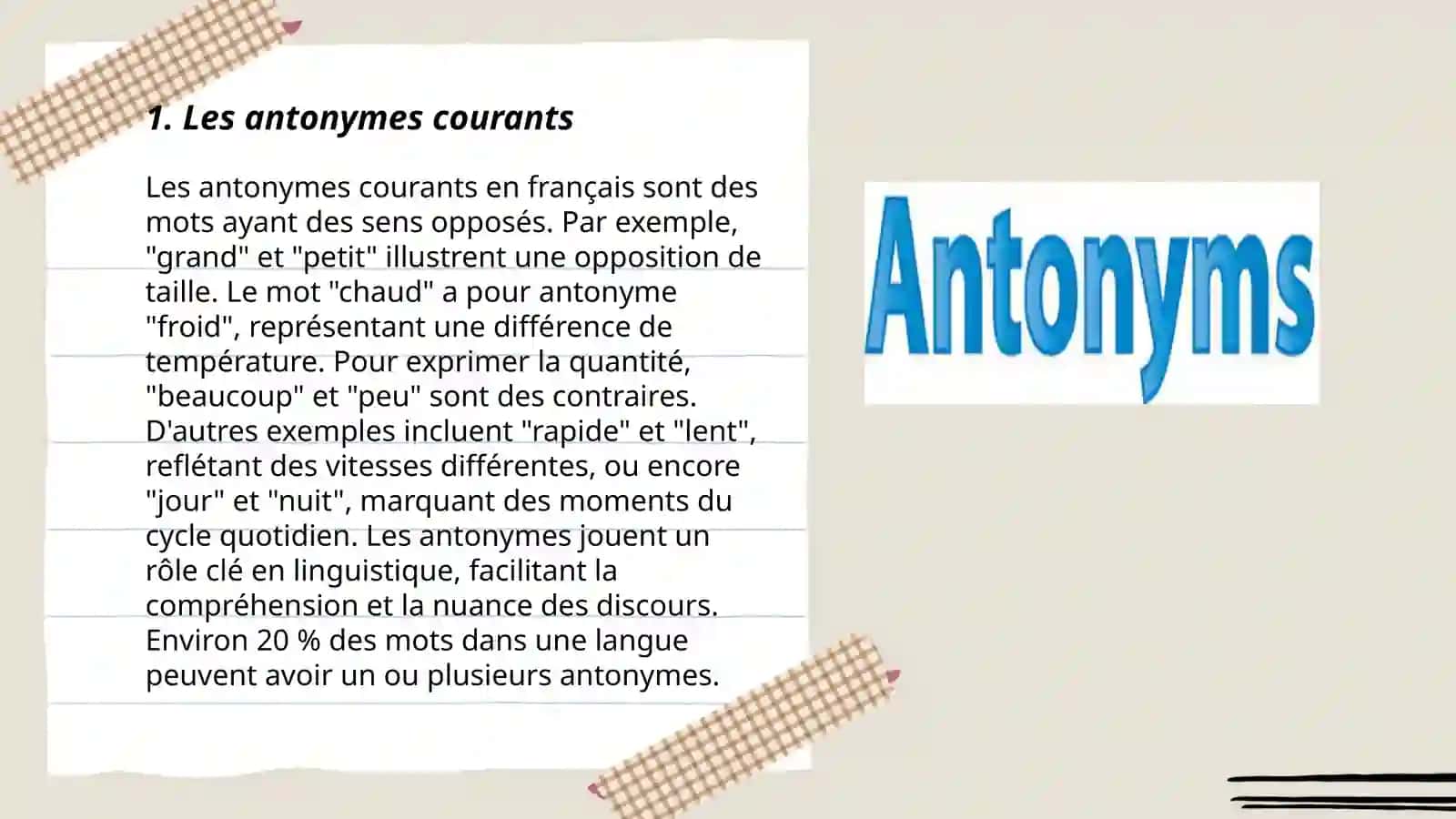 1. Les antonymes courants

Les antonymes courants en français sont des mots ayant des sens opposés. Par exemple, "grand" et "petit" illustrent une opposition de taille. Le mot "chaud" a pour antonyme "froid", représentant une différence de température. Pour exprimer la quantité, "beaucoup" et "peu" sont des contraires. D'autres exemples incluent "rapide" et "lent", reflétant des vitesses différentes, ou encore "jour" et "nuit", marquant des moments du cycle quotidien. Les antonymes jouent un rôle clé en linguistique, facilitant la compréhension et la nuance des discours. Environ 20 % des mots dans une langue peuvent avoir un ou plusieurs antonymes.

Antonyms